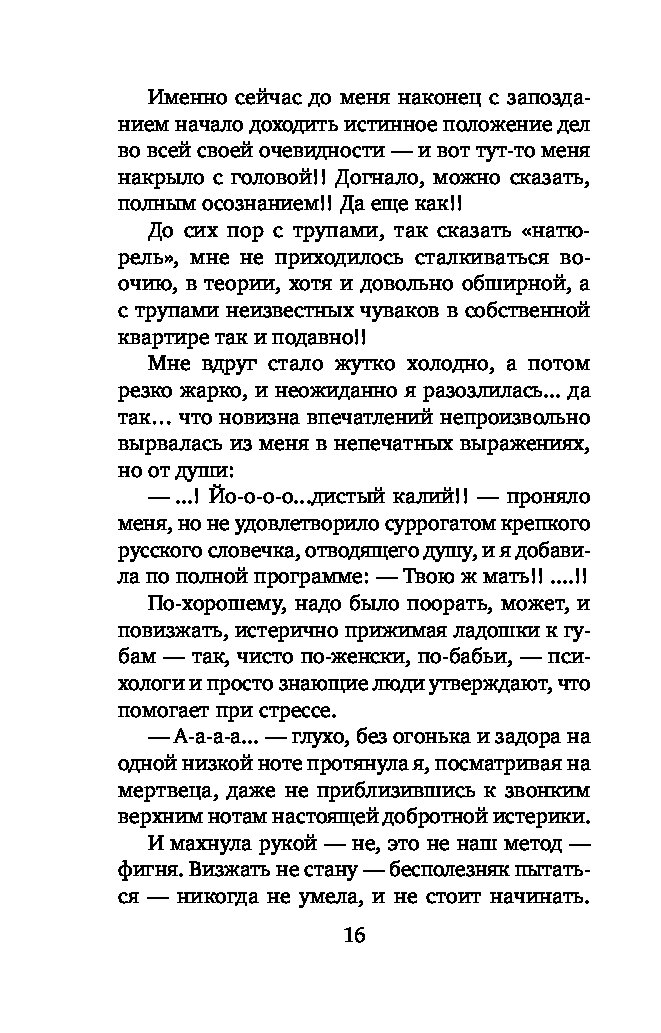 Именно сейчас до меня наконец с запозданием начало доходить истинное положение дел во всей своей очевидности — и вот тут-то меня накрыло с головой!! Догнало, можно сказать, полным осознанием!! Да еще как!!

До сих пор с трупами, так сказать «натюрель», мне не приходилось сталкиваться воочию, в теории, хотя и довольно обширной, а с трупами неизвестных чуваков в собственной квартире так и подавно!!

Мне вдруг стало жутко холодно, а потом резко жарко, и неожиданно я разозлилась... да так... что новизна впечатлений непроизвольно вырвалась из меня в непечатных выражениях, но от души:

— ...! Йо-о-о-о...дистый калий!! — проняло меня, но не удовлетворило суррогатом крепкого русского словечка, отводящего душу, и я добавила по полной программе: — Твою ж мать!! ....!!

По-хорошему, надо было поорать, может, и повизжать, истерично прижимая ладошки к губам — так, чисто по-женски, по-бабьи, — психологи и просто знающие люди утверждают, что помогает при стрессе.

— А-а-а-а... — глухо, без огонька и задора на одной низкой ноте протянула я, посматривая на мертвеца, даже не приблизившись к звонким верхним нотам настоящей добротной истерики.

И махнула рукой — не, это не наш метод — фигня. Визжать не стану — бесполезняк пытаться — никогда не умела, и не стоит начинать.

16